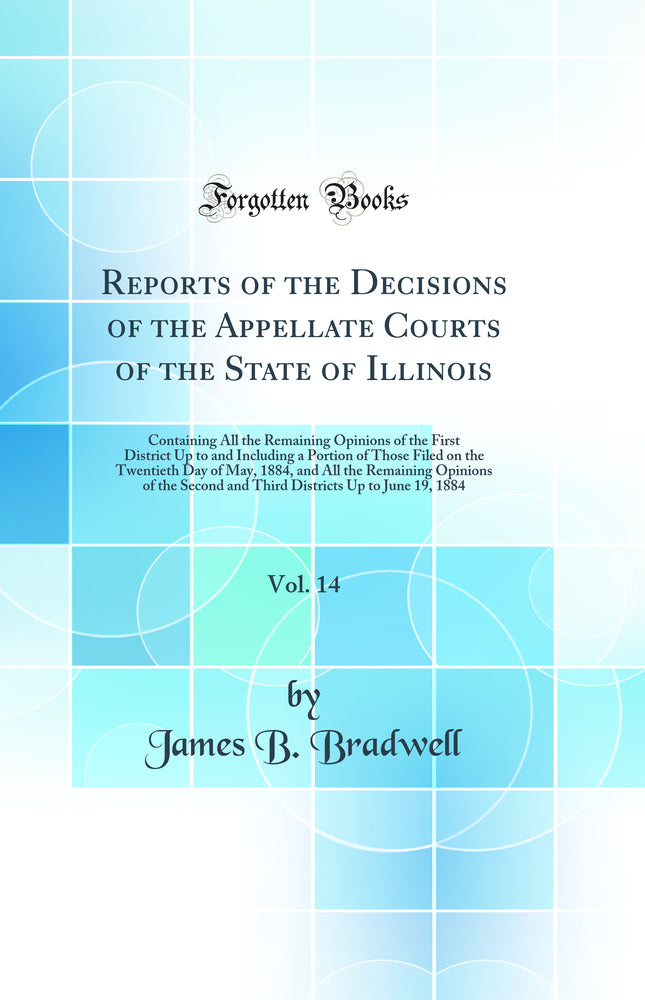 Forgotten Books

Reports of the Decisions of the Appellate Courts of the State of Illinois

Containing All the Remaining Opinions of the First District Up to and Including a Portion of Those Filed on the Twentieth Day of May, 1884, and All the Remaining Opinions of the Second and Third Districts Up to June 19, 1884

Vol. 14

by

James B. Bradwell